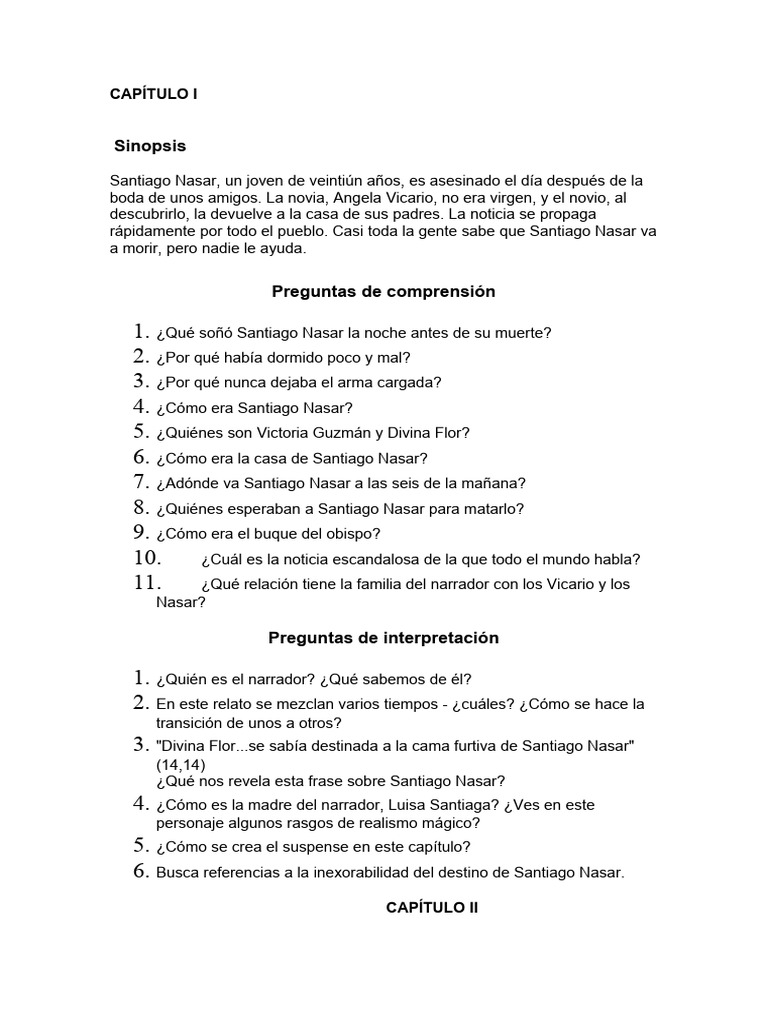 CAPÍTULO I

Sinopsis

Santiago Nasar, un joven de veintiún años, es asesinado el día después de la boda de unos amigos. La novia, Angela Vicario, no era virgen, y el novio, al descubrirlo, la devuelve a la casa de sus padres. La noticia se propaga rápidamente por todo el pueblo. Casi toda la gente sabe que Santiago Nasar va a morir, pero nadie le ayuda.

Preguntas de comprensión

1. ¿Qué soñó Santiago Nasar la noche antes de su muerte?
2. ¿Por qué había dormido poco y mal?
3. ¿Por qué nunca dejaba el arma cargada?
4. ¿Cómo era Santiago Nasar?
5. ¿Quiénes son Victoria Guzmán y Divina Flor?
6. ¿Cómo era la casa de Santiago Nasar?
7. ¿Adónde va Santiago Nasar a las seis de la mañana?
8. ¿Quiénes esperaban a Santiago Nasar para matarlo?
9. ¿Cómo era el buque del obispo?
10. ¿Cuál es la noticia escandalosa de la que todo el mundo habla?
11. ¿Qué relación tiene la familia del narrador con los Vicario y los Nasar?

Preguntas de interpretación

1. ¿Quién es el narrador? ¿Qué sabemos de él?
2. En este relato se mezclan varios tiempos - ¿cuáles? ¿Cómo se hace la transición de unos a otros?
3. "Divina Flor...se sabía destinada a la cama furtiva de Santiago Nasar" (14,14)
¿Qué nos revela esta frase sobre Santiago Nasar?
4. ¿Cómo es la madre del narrador, Luisa Santiaga? ¿Ves en este personaje algunos rasgos de realismo mágico?
5. ¿Cómo se crea el suspense en este capítulo?
6. Busca referencias a la inexorabilidad del destino de Santiago Nasar.

CAPÍTULO II